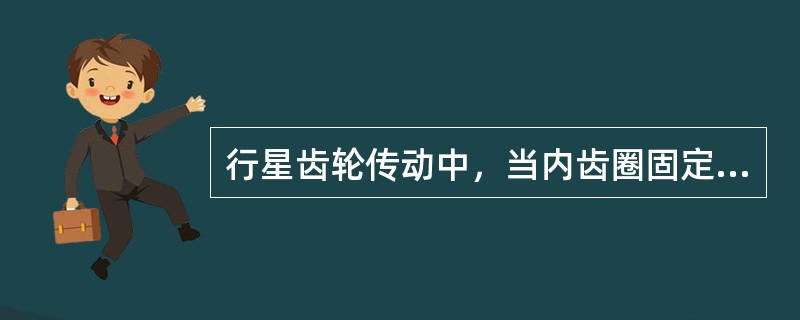 行星齿轮传动中，当内齿圈固定...